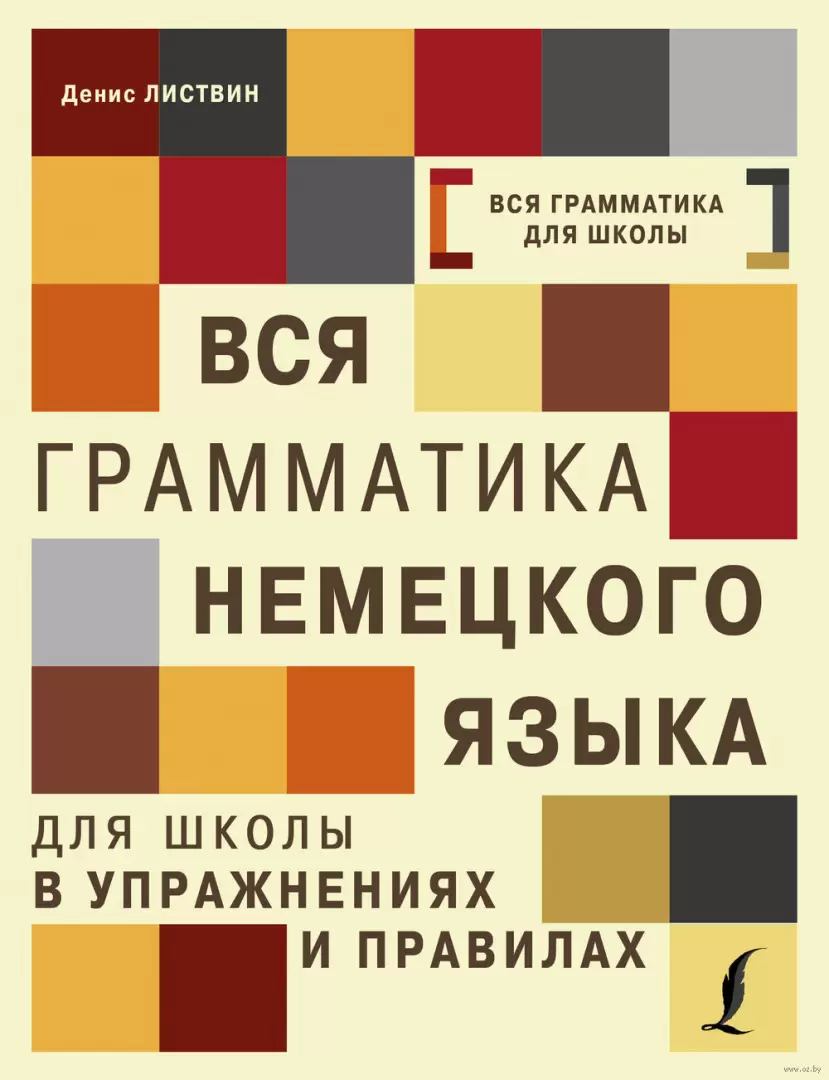 Денис ЛИСТВИН

ВСЯ ГРАММАТИКА ДЛЯ ШКОЛЫ

ВСЯ
ГРАММАТИКА
НЕМЕЦКОГО
ЯЗЫКА

ДЛЯ ШКОЛЫ
В УПРАЖНЕНИЯХ
И ПРАВИЛАХ

www.oz.by